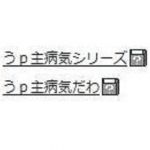 うp主病気シリーズ

うp主病気だわ